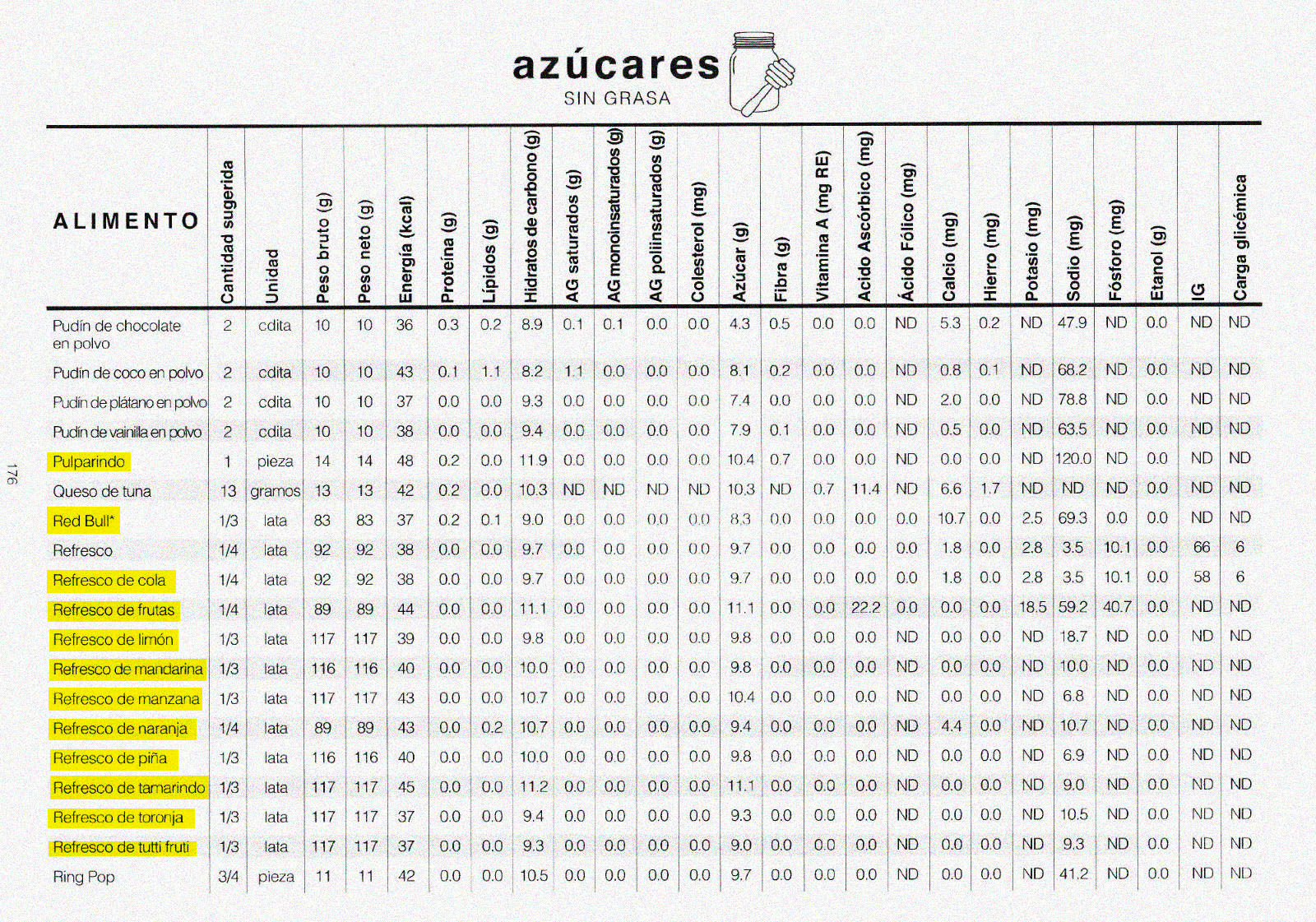 azúcares
SIN GRASA

176

| ALIMENTO | Cantidad sugerida | Unidad | Peso bruto (g) | Peso neto (g) | Energía (kcal) | Proteína (g) | Lípidos (g) | Hidratos de carbono (g) | AG saturados (g) | AG monoinsaturados (g) | AG poliinsaturados (g) | Colesterol (mg) | Azúcar (g) | Fibra (g) | Vitamina A (mg RE) | Acido Ascórbico (mg) | Ácido Fólico (mg) | Calcio (mg) | Hierro (mg) | Potasio (mg) | Sodio (mg) | Fósforo (mg) | Etanol (g) | IG | Carga glicémica |
|---|---|---|---|---|---|---|---|---|---|---|---|---|---|---|---|---|---|---|---|---|---|---|---|---|---|
| Pudín de chocolate en polvo | 2 | cdita | 10 | 10 | 36 | 0.3 | 0.2 | 8.9 | 0.1 | 0.1 | 0.0 | 0.0 | 4.3 | 0.5 | 0.0 | 0.0 | ND | 5.3 | 0.2 | ND | 47.9 | ND | 0.0 | ND | ND |
| Pudín de coco en polvo | 2 | cdita | 10 | 10 | 43 | 0.1 | 1.1 | 8.2 | 1.1 | 0.0 | 0.0 | 0.0 | 8.1 | 0.2 | 0.0 | 0.0 | ND | 0.8 | 0.1 | ND | 68.2 | ND | 0.0 | ND | ND |
| Pudín de plátano en polvo | 2 | cdita | 10 | 10 | 37 | 0.0 | 0.0 | 9.3 | 0.0 | 0.0 | 0.0 | 0.0 | 7.4 | 0.0 | 0.0 | 0.0 | ND | 2.0 | 0.0 | ND | 78.8 | ND | 0.0 | ND | ND |
| Pudín de vainilla en polvo | 2 | cdita | 10 | 10 | 38 | 0.0 | 0.0 | 9.4 | 0.0 | 0.0 | 0.0 | 0.0 | 7.9 | 0.1 | 0.0 | 0.0 | ND | 0.5 | 0.0 | ND | 63.5 | ND | 0.0 | ND | ND |
| Pulparindo | 1 | pieza | 14 | 14 | 48 | 0.2 | 0.0 | 11.9 | 0.0 | 0.0 | 0.0 | 0.0 | 10.4 | 0.7 | 0.0 | 0.0 | ND | 0.0 | 0.0 | ND | 120.0 | ND | 0.0 | ND | ND |
| Queso de tuna | 13 | gramos | 13 | 13 | 42 | 0.2 | 0.0 | 10.3 | ND | ND | ND | ND | 10.3 | ND | 0.7 | 11.4 | ND | 6.6 | 1.7 | ND | ND | ND | 0.0 | ND | ND |
| Red Bull* | 1/3 | lata | 83 | 83 | 37 | 0.2 | 0.1 | 9.0 | 0.0 | 0.0 | 0.0 | 0.0 | 8.3 | 0.0 | 0.0 | 0.0 | 0.0 | 10.7 | 0.0 | 2.5 | 69.3 | 0.0 | 0.0 | ND | ND |
| Refresco | 1/4 | lata | 92 | 92 | 38 | 0.0 | 0.0 | 9.7 | 0.0 | 0.0 | 0.0 | 0.0 | 9.7 | 0.0 | 0.0 | 0.0 | 0.0 | 1.8 | 0.0 | 2.8 | 3.5 | 10.1 | 0.0 | 66 | 6 |
| Refresco de cola | 1/4 | lata | 92 | 92 | 38 | 0.0 | 0.0 | 9.7 | 0.0 | 0.0 | 0.0 | 0.0 | 9.7 | 0.0 | 0.0 | 0.0 | 0.0 | 1.8 | 0.0 | 2.8 | 3.5 | 10.1 | 0.0 | 58 | 6 |
| Refresco de frutas | 1/4 | lata | 89 | 89 | 44 | 0.0 | 0.0 | 11.1 | 0.0 | 0.0 | 0.0 | 0.0 | 11.1 | 0.0 | 0.0 | 22.2 | 0.0 | 0.0 | 0.0 | 18.5 | 59.2 | 40.7 | 0.0 | ND | ND |
| Refresco de limón | 1/3 | lata | 117 | 117 | 39 | 0.0 | 0.0 | 9.8 | 0.0 | 0.0 | 0.0 | 0.0 | 9.8 | 0.0 | 0.0 | 0.0 | ND | 0.0 | 0.0 | ND | 18.7 | ND | 0.0 | ND | ND |
| Refresco de mandarina | 1/3 | lata | 116 | 116 | 40 | 0.0 | 0.0 | 10.0 | 0.0 | 0.0 | 0.0 | 0.0 | 9.8 | 0.0 | 0.0 | 0.0 | ND | 0.0 | 0.0 | ND | 10.0 | ND | 0.0 | ND | ND |
| Refresco de manzana | 1/3 | lata | 117 | 117 | 43 | 0.0 | 0.0 | 10.7 | 0.0 | 0.0 | 0.0 | 0.0 | 10.4 | 0.0 | 0.0 | 0.0 | ND | 0.0 | 0.0 | ND | 6.8 | ND | 0.0 | ND | ND |
| Refresco de naranja | 1/4 | lata | 89 | 89 | 43 | 0.0 | 0.2 | 10.7 | 0.0 | 0.0 | 0.0 | 0.0 | 9.4 | 0.0 | 0.0 | 0.0 | ND | 4.4 | 0.0 | ND | 10.7 | ND | 0.0 | ND | ND |
| Refresco de piña | 1/3 | lata | 116 | 116 | 40 | 0.0 | 0.0 | 10.0 | 0.0 | 0.0 | 0.0 | 0.0 | 9.8 | 0.0 | 0.0 | 0.0 | ND | 0.0 | 0.0 | ND | 6.9 | ND | 0.0 | ND | ND |
| Refresco de tamarindo | 1/3 | lata | 117 | 117 | 45 | 0.0 | 0.0 | 11.2 | 0.0 | 0.0 | 0.0 | 0.0 | 11.1 | 0.0 | 0.0 | 0.0 | ND | 0.0 | 0.0 | ND | 9.0 | ND | 0.0 | ND | ND |
| Refresco de toronja | 1/3 | lata | 117 | 117 | 37 | 0.0 | 0.0 | 9.4 | 0.0 | 0.0 | 0.0 | 0.0 | 9.3 | 0.0 | 0.0 | 0.0 | ND | 0.0 | 0.0 | ND | 10.5 | ND | 0.0 | ND | ND |
| Refresco de tutti fruti | 1/3 | lata | 117 | 117 | 37 | 0.0 | 0.0 | 9.3 | 0.0 | 0.0 | 0.0 | 0.0 | 9.0 | 0.0 | 0.0 | 0.0 | ND | 0.0 | 0.0 | ND | 9.3 | ND | 0.0 | ND | ND |
| Ring Pop | 3/4 | pieza | 11 | 11 | 42 | 0.0 | 0.0 | 10.5 | 0.0 | 0.0 | 0.0 | 0.0 | 9.7 | 0.0 | 0.0 | 0.0 | ND | 0.0 | 0.0 | ND | 41.2 | ND | 0.0 | ND | ND |